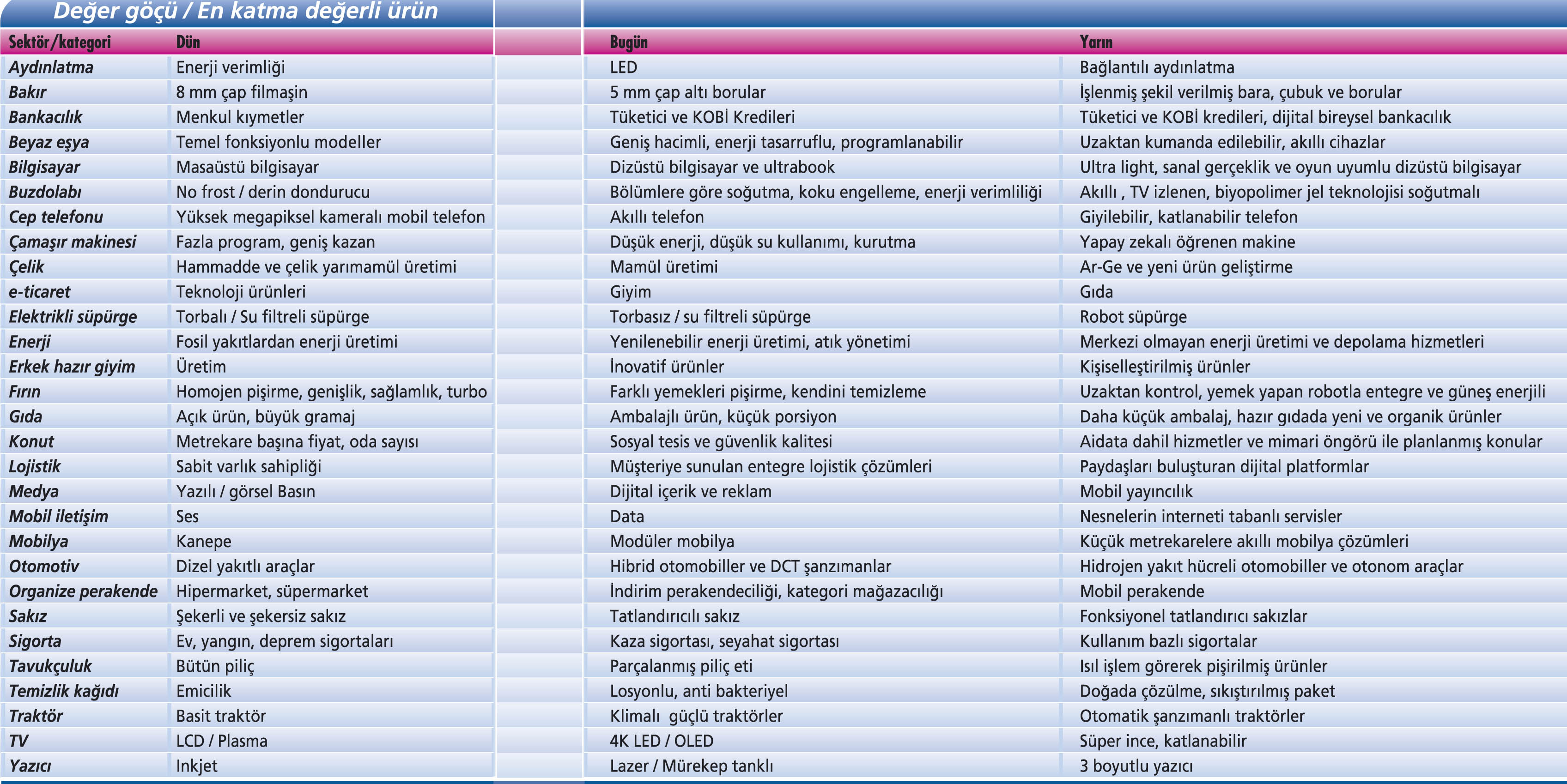 Değer göçü / En katma değerli ürün

| Sektör/kategori | Dün | Bugün | Yarın |
|---|---|---|---|
| Aydınlatma | Enerji verimliği | LED | Bağlantılı aydınlatma |
| Bakır | 8 mm çap filmaşin | 5 mm çap altı borular | İşlenmiş şekil verilmiş bara, çubuk ve borular |
| Bankacılık | Menkul kıymetler | Tüketici ve KOBİ Kredileri | Tüketici ve KOBİ kredileri, dijital bireysel bankacılık |
| Beyaz eşya | Temel fonksiyonlu modeller | Geniş hacimli, enerji tasarruflu, programlanabilir | Uzaktan kumanda edilebilir, akıllı cihazlar |
| Bilgisayar | Masaüstü bilgisayar | Dizüstü bilgisayar ve ultrabook | Ultra light, sanal gerçeklik ve oyun uyumlu dizüstü bilgisayar |
| Buzdolabı | No frost / derin dondurucu | Bölümlere göre soğutma, koku engelleme, enerji verimliliği | Akıllı , TV izlenen, biyopolimer jel teknolojisi soğutmalı |
| Cep telefonu | Yüksek megapiksel kameralı mobil telefon | Akıllı telefon | Giyilebilir, katlanabilir telefon |
| Çamaşır makinesi | Fazla program, geniş kazan | Düşük enerji, düşük su kullanımı, kurutma | Yapay zekalı öğrenen makine |
| Çelik | Hammadde ve çelik yarımamül üretimi | Mamül üretimi | Ar-Ge ve yeni ürün geliştirme |
| e-ticaret | Teknoloji ürünleri | Giyim | Gıda |
| Elektrikli süpürge | Torbalı / Su filtreli süpürge | Torbasız / su filtreli süpürge | Robot süpürge |
| Enerji | Fosil yakıtlardan enerji üretimi | Yenilenebilir enerji üretimi, atık yönetimi | Merkezi olmayan enerji üretimi ve depolama hizmetleri |
| Erkek hazır giyim | Üretim | İnovatif ürünler | Kişiselleştirilmiş ürünler |
| Fırın | Homojen pişirme, genişlik, sağlamlık, turbo | Farklı yemekleri pişirme, kendini temizleme | Uzaktan kontrol, yemek yapan robotla entegre ve güneş enerjili |
| Gıda | Açık ürün, büyük gramaj | Ambalajlı ürün, küçük porsiyon | Daha küçük ambalaj, hazır gıdada yeni ve organik ürünler |
| Konut | Metrekare başına fiyat, oda sayısı | Sosyal tesis ve güvenlik kalitesi | Aidata dahil hizmetler ve mimari öngörü ile planlanmış konular |
| Lojistik | Sabit varlık sahipliği | Müşteriye sunulan entegre lojistik çözümleri | Paydaşları buluşturan dijital platformlar |
| Medya | Yazılı / görsel Basın | Dijital içerik ve reklam | Mobil yayıncılık |
| Mobil iletişim | Ses | Data | Nesnelerin interneti tabanlı servisler |
| Mobilya | Kanepe | Modüler mobilya | Küçük metrekarelere akıllı mobilya çözümleri |
| Otomotiv | Dizel yakıtlı araçlar | Hibrid otomobiller ve DCT şanzımanlar | Hidrojen yakıt hücreli otomobiller ve otonom araçlar |
| Organize perakende | Hipermarket, süpermarket | İndirim perakendeciliği, kategori mağazacılığı | Mobil perakende |
| Sakız | Şekerli ve şekersiz sakız | Tatlandırıcılı sakız | Fonksiyonel tatlandırıcı sakızlar |
| Sigorta | Ev, yangın, deprem sigortaları | Kaza sigortası, seyahat sigortası | Kullanım bazlı sigortalar |
| Tavukçuluk | Bütün piliç | Parçalanmış piliç eti | Isıl işlem görerek pişirilmiş ürünler |
| Temizlik kağıdı | Emicilik | Losyonlu, anti bakteriyel | Doğada çözülme, sıkıştırılmış paket |
| Traktör | Basit traktör | Klimalı güçlü traktörler | Otomatik şanzımanlı traktörler |
| TV | LCD / Plasma | 4K LED / OLED | Süper ince, katlanabilir |
| Yazıcı | Inkjet | Lazer / Mürekep tanklı | 3 boyutlu yazıcı |